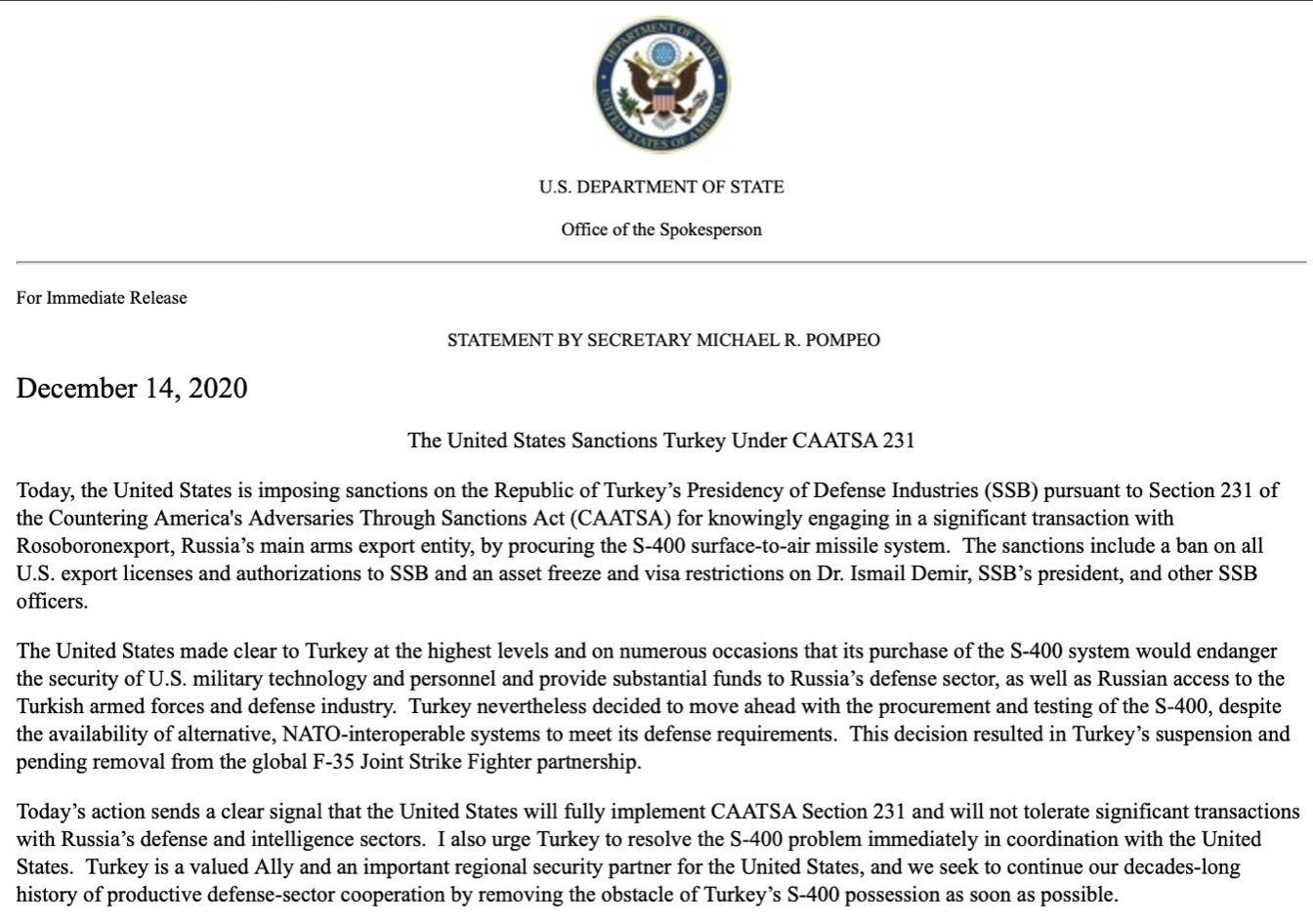 DEPARTMENT OF STATE
UNITED STATES OF AMERICA

U.S. DEPARTMENT OF STATE

Office of the Spokesperson

For Immediate Release

STATEMENT BY SECRETARY MICHAEL R. POMPEO

December 14, 2020

The United States Sanctions Turkey Under CAATSA 231

Today, the United States is imposing sanctions on the Republic of Turkey's Presidency of Defense Industries (SSB) pursuant to Section 231 of the Countering America's Adversaries Through Sanctions Act (CAATSA) for knowingly engaging in a significant transaction with Rosoboronexport, Russia's main arms export entity, by procuring the S-400 surface-to-air missile system. The sanctions include a ban on all U.S. export licenses and authorizations to SSB and an asset freeze and visa restrictions on Dr. Ismail Demir, SSB's president, and other SSB officers.

The United States made clear to Turkey at the highest levels and on numerous occasions that its purchase of the S-400 system would endanger the security of U.S. military technology and personnel and provide substantial funds to Russia's defense sector, as well as Russian access to the Turkish armed forces and defense industry. Turkey nevertheless decided to move ahead with the procurement and testing of the S-400, despite the availability of alternative, NATO-interoperable systems to meet its defense requirements. This decision resulted in Turkey's suspension and pending removal from the global F-35 Joint Strike Fighter partnership.

Today's action sends a clear signal that the United States will fully implement CAATSA Section 231 and will not tolerate significant transactions with Russia's defense and intelligence sectors. I also urge Turkey to resolve the S-400 problem immediately in coordination with the United States. Turkey is a valued Ally and an important regional security partner for the United States, and we seek to continue our decades-long history of productive defense-sector cooperation by removing the obstacle of Turkey's S-400 possession as soon as possible.